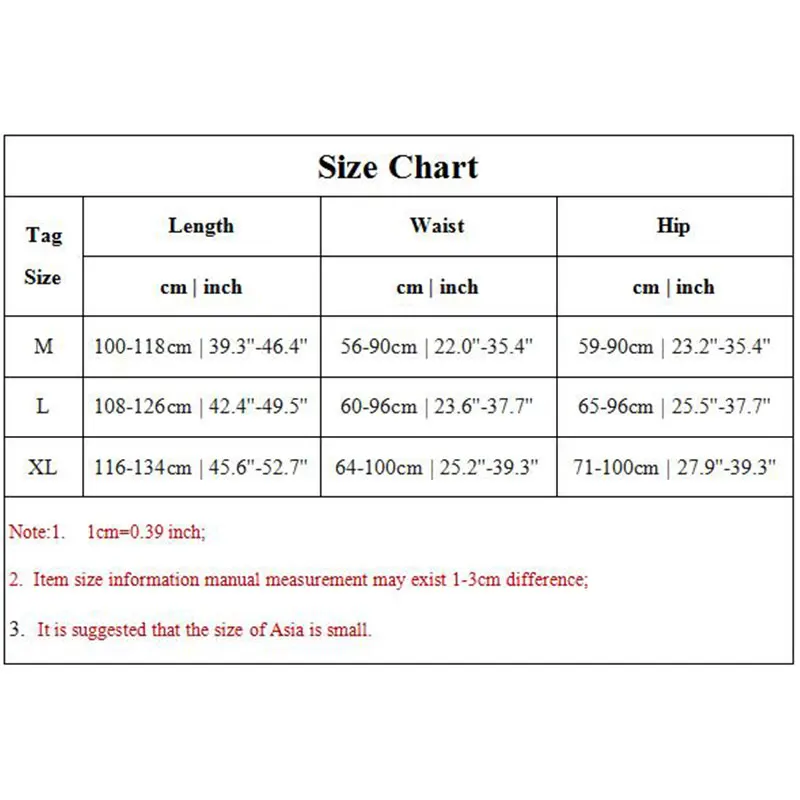 Size Chart

| Tag Size | Length | Waist | Hip |
|---|---|---|---|
| | cm \| inch | cm \| inch | cm \| inch |
| M | 100-118cm \| 39.3"-46.4" | 56-90cm \| 22.0"-35.4" | 59-90cm \| 23.2"-35.4" |
| L | 108-126cm \| 42.4"-49.5" | 60-96cm \| 23.6"-37.7" | 65-96cm \| 25.5"-37.7" |
| XL | 116-134cm \| 45.6"-52.7" | 64-100cm \| 25.2"-39.3" | 71-100cm \| 27.9"-39.3" |

Note:1. 1cm=0.39 inch;

2. Item size information manual measurement may exist 1-3cm difference;

3. It is suggested that the size of Asia is small.